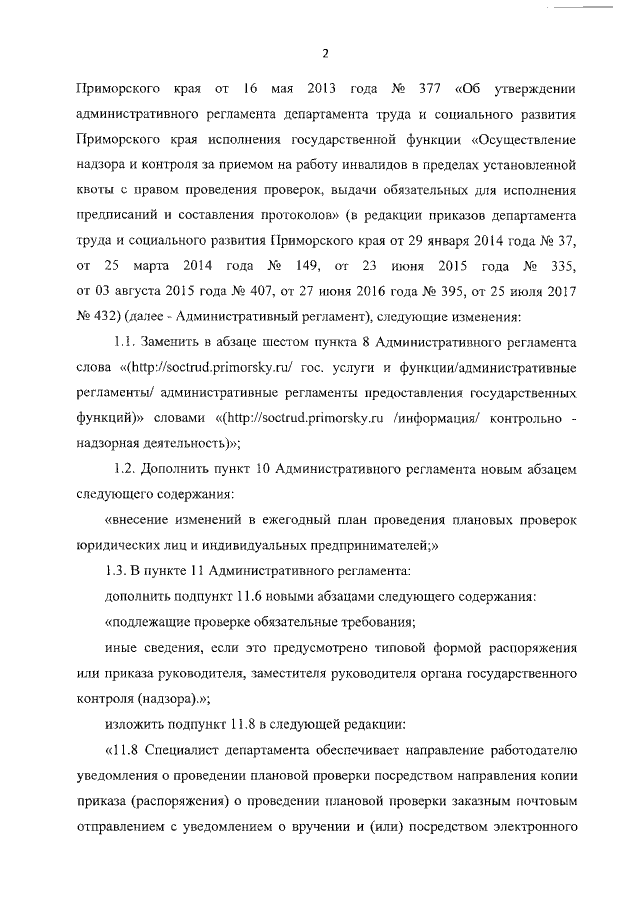 2

Приморского края от 16 мая 2013 года № 377 «Об утверждении административного регламента департамента труда и социального развития Приморского края исполнения государственной функции «Осуществление надзора и контроля за приемом на работу инвалидов в пределах установленной квоты с правом проведения проверок, выдачи обязательных для исполнения предписаний и составления протоколов» (в редакции приказов департамента труда и социального развития Приморского края от 29 января 2014 года № 37, от 25 марта 2014 года № 149, от 23 июня 2015 года № 335, от 03 августа 2015 года № 407, от 27 июня 2016 года № 395, от 25 июля 2017 № 432) (далее - Административный регламент), следующие изменения:

1.1. Заменить в абзаце шестом пункта 8 Административного регламента слова «(http://soctrud.primorsky.ru/ гос. услуги и функции/административные регламенты/ административные регламенты предоставления государственных функций)» словами «(http://soctrud.primorsky.ru /информация/ контрольно - надзорная деятельность)»;

1.2. Дополнить пункт 10 Административного регламента новым абзацем следующего содержания:

«внесение изменений в ежегодный план проведения плановых проверок юридических лиц и индивидуальных предпринимателей;»

1.3. В пункте 11 Административного регламента:

дополнить подпункт 11.6 новыми абзацами следующего содержания:

«подлежащие проверке обязательные требования;

иные сведения, если это предусмотрено типовой формой распоряжения или приказа руководителя, заместителя руководителя органа государственного контроля (надзора).»;

изложить подпункт 11.8 в следующей редакции:

«11.8 Специалист департамента обеспечивает направление работодателю уведомления о проведении плановой проверки посредством направления копии приказа (распоряжения) о проведении плановой проверки заказным почтовым отправлением с уведомлением о вручении и (или) посредством электронного